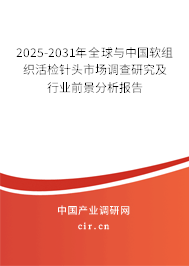 2025-2031年全球与中国软组织活检针头市场调查研究及行业前景分析报告

中国产业调研网

cir.cn